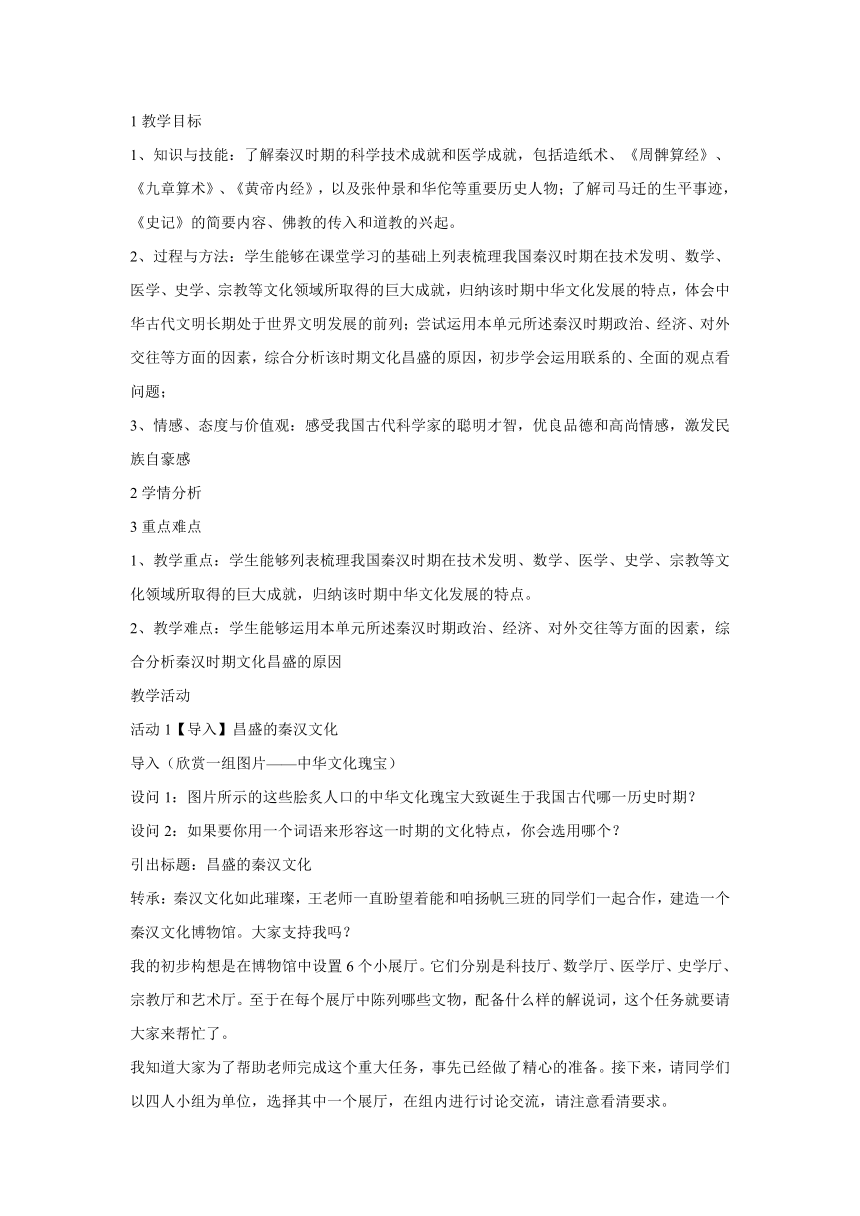 1 教学目标

1、知识与技能：了解秦汉时期的科学技术成就和医学成就，包括造纸术、《周髀算经》、《九章算术》、《黄帝内经》，以及张仲景和华佗等重要历史人物；了解司马迁的生平事迹，《史记》的简要内容、佛教的传入和道教的兴起。

2、过程与方法：学生能够在课堂学习的基础上列表梳理我国秦汉时期在技术发明、数学、医学、史学、宗教等文化领域所取得的巨大成就，归纳该时期中华文化发展的特点，体会中华古代文明长期处于世界文明发展的前列；尝试运用本单元所述秦汉时期政治、经济、对外交往等方面的因素，综合分析该时期文化昌盛的原因，初步学会运用联系的、全面的观点看问题；

3、情感、态度与价值观：感受我国古代科学家的聪明才智，优良品德和高尚情感，激发民族自豪感

2 学情分析

3 重点难点

1、教学重点：学生能够列表梳理我国秦汉时期在技术发明、数学、医学、史学、宗教等文化领域所取得的巨大成就，归纳该时期中华文化发展的特点。

2、教学难点：学生能够运用本单元所述秦汉时期政治、经济、对外交往等方面的因素，综合分析秦汉时期文化昌盛的原因

教学活动

活动 1【导入】昌盛的秦汉文化

导入（欣赏一组图片——中华文化瑰宝）

设问 1：图片所示的这些脍炙人口的中华文化瑰宝大致诞生于我国古代哪一历史时期？

设问 2：如果要你用一个词语来形容这一时期的文化特点，你会选用哪个？

引出标题：昌盛的秦汉文化

转承：秦汉文化如此璀璨，王老师一直盼望着能和咱扬帆三班的同学们一起合作，建造一个秦汉文化博物馆。大家支持我吗？

我的初步构想是在博物馆中设置 6 个小展厅。它们分别是科技厅、数学厅、医学厅、史学厅、宗教厅和艺术厅。至于在每个展厅中陈列哪些文物，配备什么样的解说词，这个任务就要请大家来帮忙了。

我知道大家为了帮助老师完成这个重大任务，事先已经做了精心的准备。接下来，请同学们以四人小组为单位，选择其中一个展厅，在组内进行讨论交流，请注意看清要求。